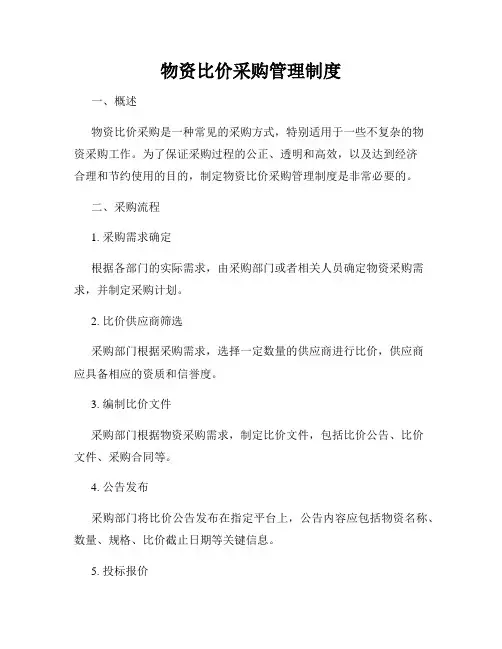 物资比价采购管理制度

一、概述

物资比价采购是一种常见的采购方式，特别适用于一些不复杂的物资采购工作。为了保证采购过程的公正、透明和高效，以及达到经济合理和节约使用的目的，制定物资比价采购管理制度是非常必要的。

二、采购流程

1. 采购需求确定

根据各部门的实际需求，由采购部门或者相关人员确定物资采购需求，并制定采购计划。

2. 比价供应商筛选

采购部门根据采购需求，选择一定数量的供应商进行比价，供应商应具备相应的资质和信誉度。

3. 编制比价文件

采购部门根据物资采购需求，制定比价文件，包括比价公告、比价文件、采购合同等。

4. 公告发布

采购部门将比价公告发布在指定平台上，公告内容应包括物资名称、数量、规格、比价截止日期等关键信息。

5. 投标报价